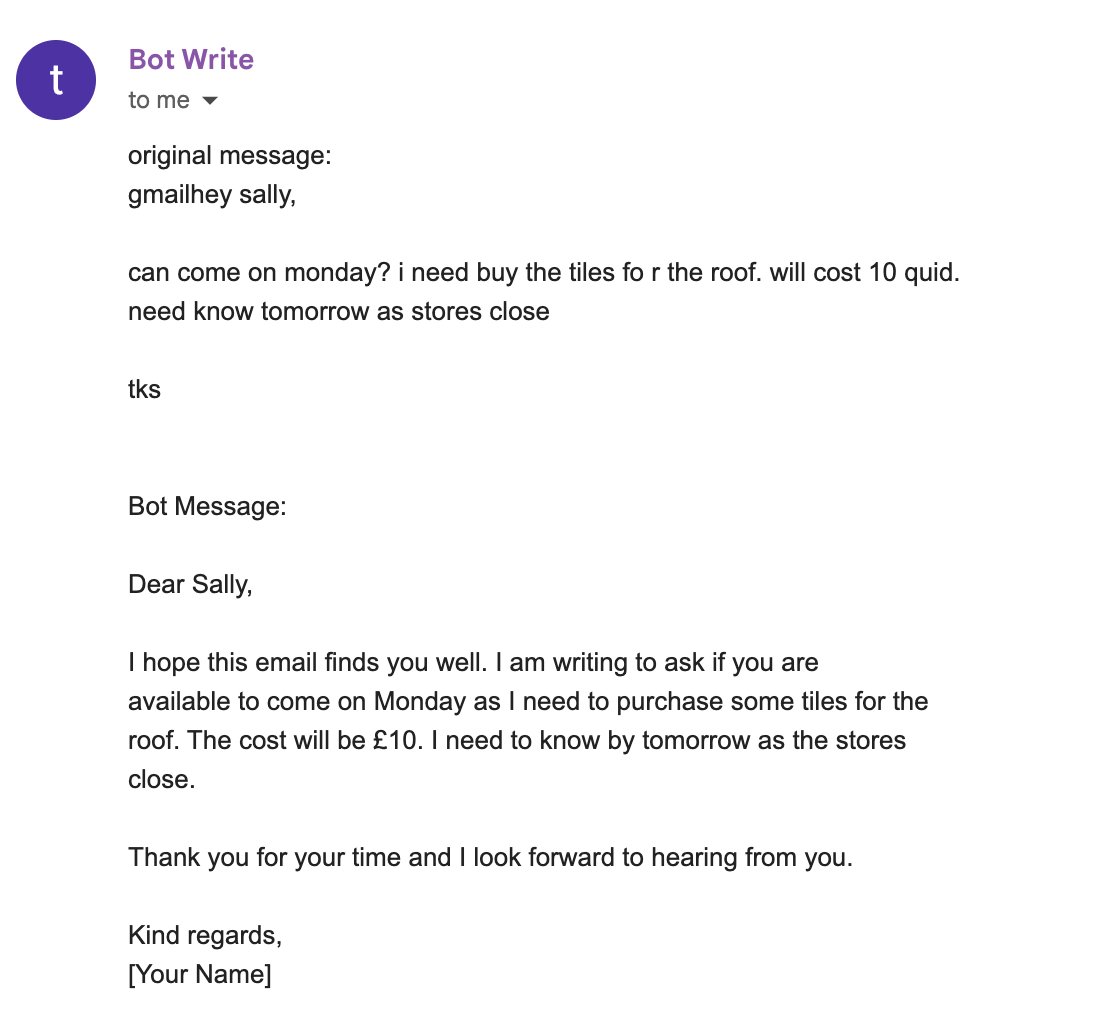 t
Bot Write
to me

original message:
gmailhey sally,

can come on monday? i need buy the tiles fo r the roof. will cost 10 quid. need know tomorrow as stores close

tks

Bot Message:

Dear Sally,

I hope this email finds you well. I am writing to ask if you are available to come on Monday as I need to purchase some tiles for the roof. The cost will be £10. I need to know by tomorrow as the stores close.

Thank you for your time and I look forward to hearing from you.

Kind regards,
[Your Name]